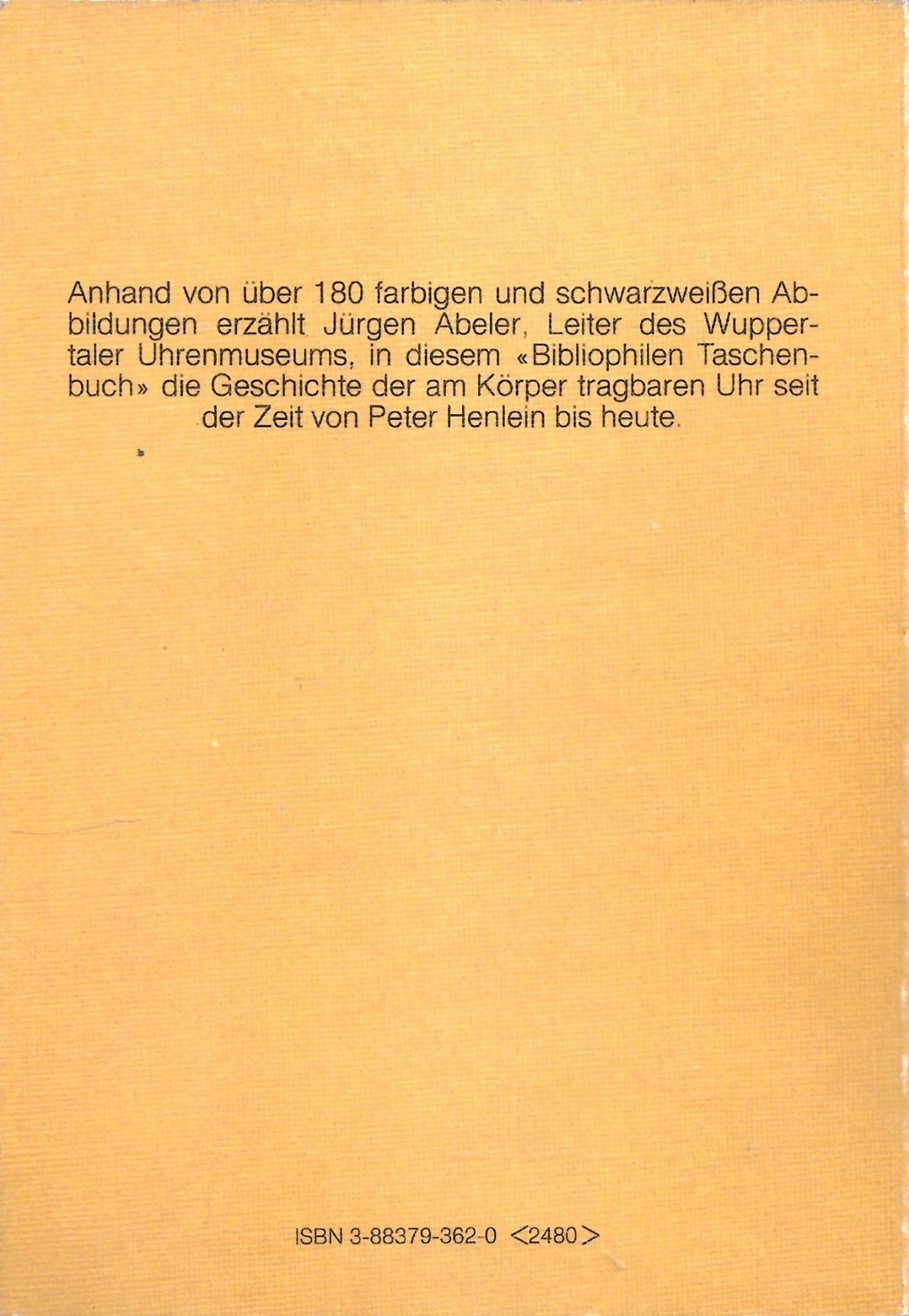 Anhand von über 180 farbigen und schwarzweißen Abbildungen erzählt Jürgen Abeler, Leiter des Wuppertaler Uhrenmuseums, in diesem «Bibliophilen Taschenbuch» die Geschichte der am Körper tragbaren Uhr seit der Zeit von Peter Henlein bis heute.

ISBN 3-88379-362-0 <2480>